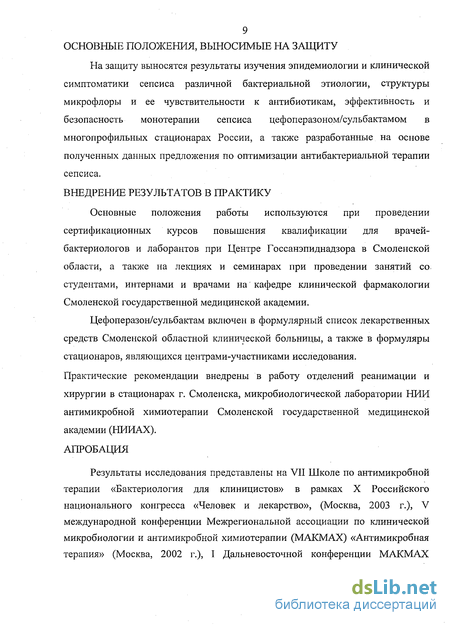 9

ОСНОВНЫЕ ПОЛОЖЕНИЯ, ВЫНОСИМЫЕ НА ЗАЩИТУ

На защиту выносятся результаты изучения эпидемиологии и клинической симптоматики сепсиса различной бактериальной этиологии, структуры микрофлоры и ее чувствительности к антибиотикам, эффективность и безопасность монотерапии сепсиса цефоперазоном/сульбактамом в многопрофильных стационарах России, а также разработанные на основе полученных данных предложения по оптимизации антибактериальной терапии сепсиса.

ВНЕДРЕНИЕ РЕЗУЛЬТАТОВ В ПРАКТИКУ

Основные положения работы используются при проведении сертификационных курсов повышения квалификации для врачей-бактериологов и лаборантов при Центре Госсанэпиднадзора в Смоленской области, а также на лекциях и семинарах при проведении занятий со студентами, интернами и врачами на кафедре клинической фармакологии Смоленской государственной медицинской академии.

Цефоперазон/сульбактам включен в формулярный список лекарственных средств Смоленской областной клинической больницы, а также в формуляры стационаров, являющихся центрами-участниками исследования.

Практические рекомендации внедрены в работу отделений реанимации и хирургии в стационарах г. Смоленска, микробиологической лаборатории НИИ антимикробной химиотерапии Смоленской государственной медицинской академии (НИИАХ).

АПРОБАЦИЯ

Результаты исследования представлены на VII Школе по антимикробной терапии «Бактериология для клиницистов» в рамках X Российского национального конгресса «Человек и лекарство», (Москва, 2003 г.), V международной конференции Межрегиональной ассоциации по клинической микробиологии и антимикробной химиотерапии (МАКМАХ) «Антимикробная терапия» (Москва, 2002 г.), I Дальневосточной конференции МАКМАХ

dsLib.net
библиотека диссертаций